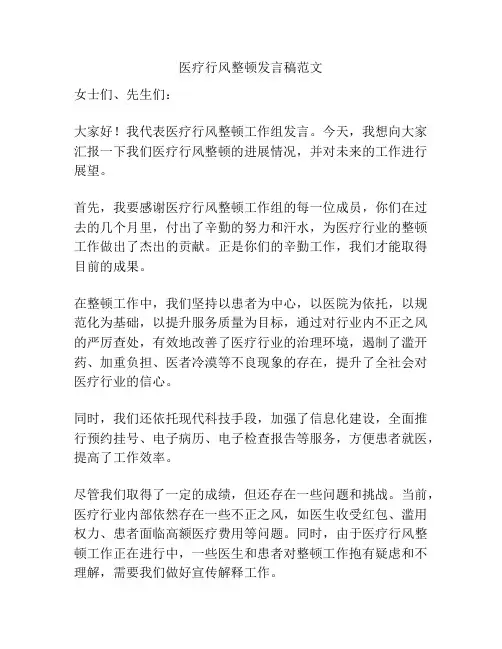 医疗行风整顿发言稿范文

女士们、先生们：

大家好！我代表医疗行风整顿工作组发言。今天，我想向大家汇报一下我们医疗行风整顿的进展情况，并对未来的工作进行展望。

首先，我要感谢医疗行风整顿工作组的每一位成员，你们在过去的几个月里，付出了辛勤的努力和汗水，为医疗行业的整顿工作做出了杰出的贡献。正是你们的辛勤工作，我们才能取得目前的成果。

在整顿工作中，我们坚持以患者为中心，以医院为依托，以规范化为基础，以提升服务质量为目标，通过对行业内不正之风的严厉查处，有效地改善了医疗行业的治理环境，遏制了滥开药、加重负担、医者冷漠等不良现象的存在，提升了全社会对医疗行业的信心。

同时，我们还依托现代科技手段，加强了信息化建设，全面推行预约挂号、电子病历、电子检查报告等服务，方便患者就医，提高了工作效率。

尽管我们取得了一定的成绩，但还存在一些问题和挑战。当前，医疗行业内部依然存在一些不正之风，如医生收受红包、滥用权力、患者面临高额医疗费用等问题。同时，由于医疗行风整顿工作正在进行中，一些医生和患者对整顿工作抱有疑虑和不理解，需要我们做好宣传解释工作。